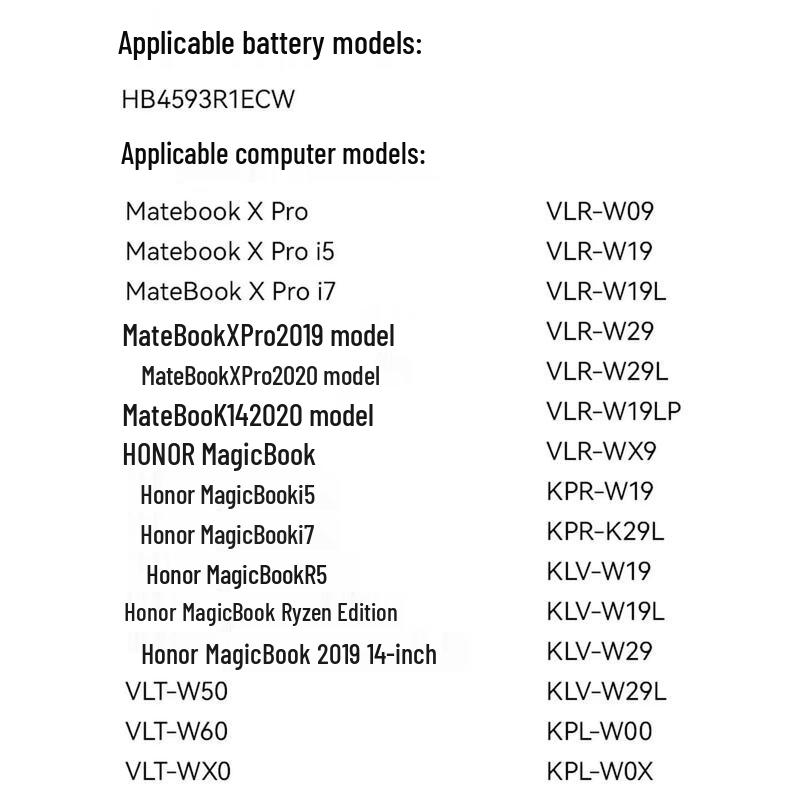 Applicable battery models:

HB4593R1ECW

Applicable computer models:

Matebook X Pro
Matebook X Pro i5
MateBook X Pro i7
MateBookXPro2019 model
MateBookXPro2020 model
MateBooK142020 model
HONOR MagicBook
Honor MagicBooki5
Honor MagicBooki7
Honor MagicBookR5
Honor MagicBook Ryzen Edition
Honor MagicBook 2019 14-inch
VLT-W50
VLT-W60
VLT-WX0

VLR-W09
VLR-W19
VLR-W19L
VLR-W29
VLR-W29L
VLR-W19LP
VLR-WX9
KPR-W19
KPR-K29L
KLV-W19
KLV-W19L
KLV-W29
KLV-W29L
KPL-W00
KPL-W0X